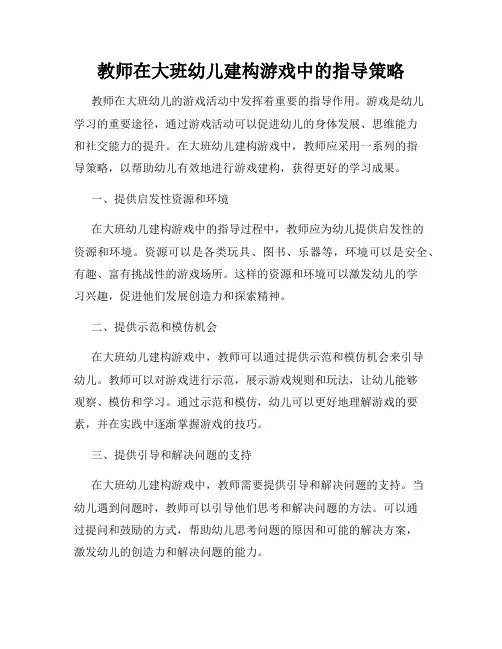 教师在大班幼儿建构游戏中的指导策略

教师在大班幼儿的游戏活动中发挥着重要的指导作用。游戏是幼儿学习的重要途径，通过游戏活动可以促进幼儿的身体发展、思维能力和社交能力的提升。在大班幼儿建构游戏中，教师应采用一系列的指导策略，以帮助幼儿有效地进行游戏建构，获得更好的学习成果。

一、提供启发性资源和环境

在大班幼儿建构游戏中的指导过程中，教师应为幼儿提供启发性的资源和环境。资源可以是各类玩具、图书、乐器等，环境可以是安全、有趣、富有挑战性的游戏场所。这样的资源和环境可以激发幼儿的学习兴趣，促进他们发展创造力和探索精神。

二、提供示范和模仿机会

在大班幼儿建构游戏中，教师可以通过提供示范和模仿机会来引导幼儿。教师可以对游戏进行示范，展示游戏规则和玩法，让幼儿能够观察、模仿和学习。通过示范和模仿，幼儿可以更好地理解游戏的要素，并在实践中逐渐掌握游戏的技巧。

三、提供引导和解决问题的支持

在大班幼儿建构游戏中，教师需要提供引导和解决问题的支持。当幼儿遇到问题时，教师可以引导他们思考和解决问题的方法。可以通过提问和鼓励的方式，帮助幼儿思考问题的原因和可能的解决方案，激发幼儿的创造力和解决问题的能力。